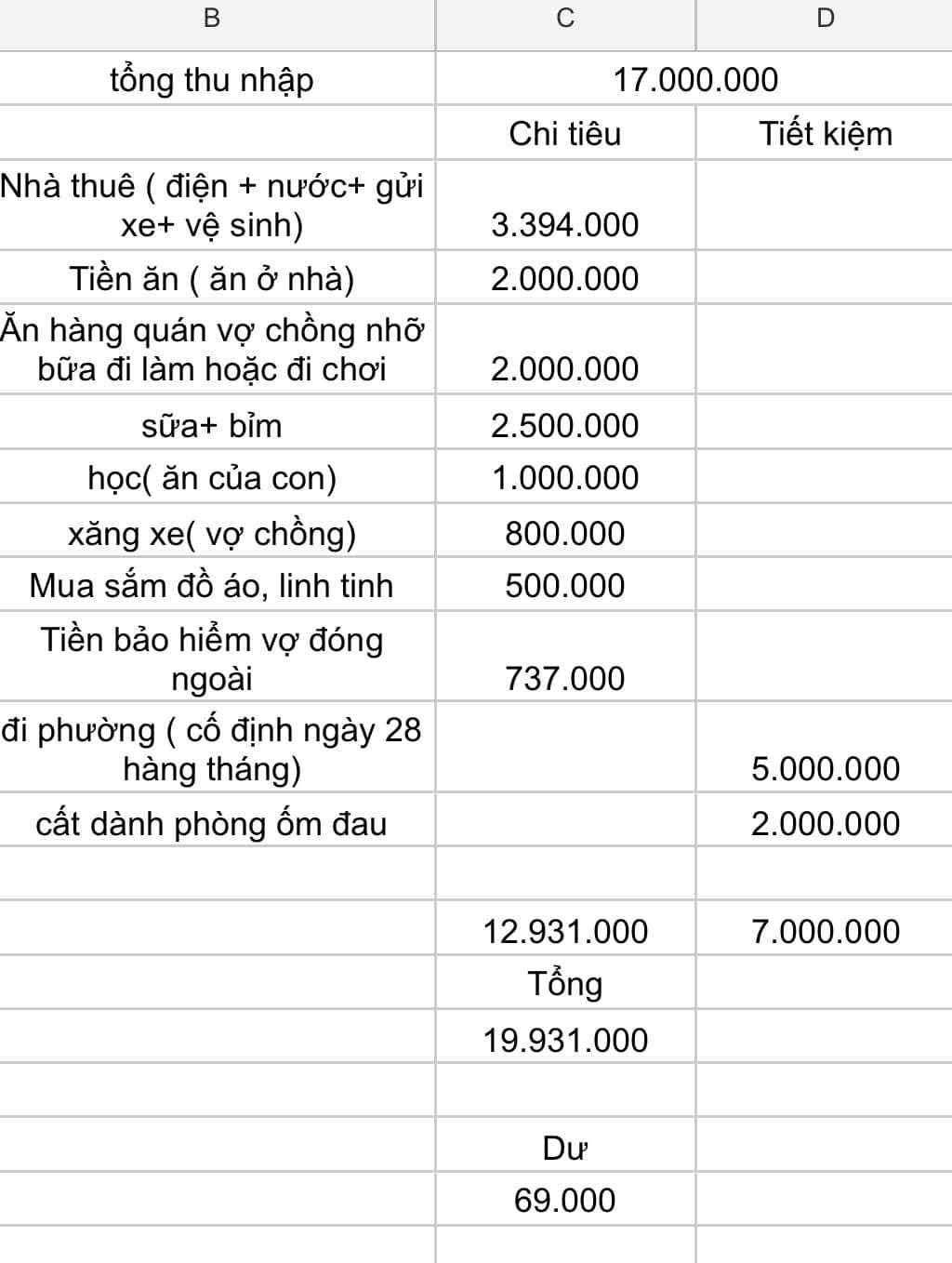 | B | C | D |
|---|---|---|
| tổng thu nhập | 17.000.000 | |
| | Chi tiêu | Tiết kiệm |
| Nhà thuê ( điện + nước+ gửi xe+ vệ sinh) | 3.394.000 | |
| Tiền ăn ( ăn ở nhà) | 2.000.000 | |
| Ăn hàng quán vợ chồng nhỡ bữa đi làm hoặc đi chơi | 2.000.000 | |
| sữa+ bỉm | 2.500.000 | |
| học( ăn của con) | 1.000.000 | |
| xăng xe( vợ chồng) | 800.000 | |
| Mua sắm đồ áo, linh tinh | 500.000 | |
| Tiền bảo hiểm vợ đóng ngoài | 737.000 | |
| đi phường ( cố định ngày 28 hàng tháng) | | 5.000.000 |
| cất dành phòng ốm đau | | 2.000.000 |
| | | |
| | 12.931.000 | 7.000.000 |
| | Tổng | |
| | 19.931.000 | |
| | | |
| | Dư | |
| | 69.000 | |